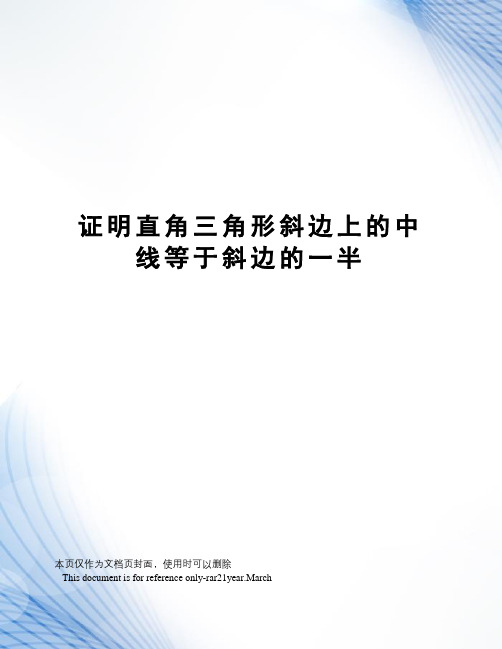 证明直角三角形斜边上的中线等于斜边的一半

本页仅作为文档页封面，使用时可以删除

This document is for reference only-rar21year.March